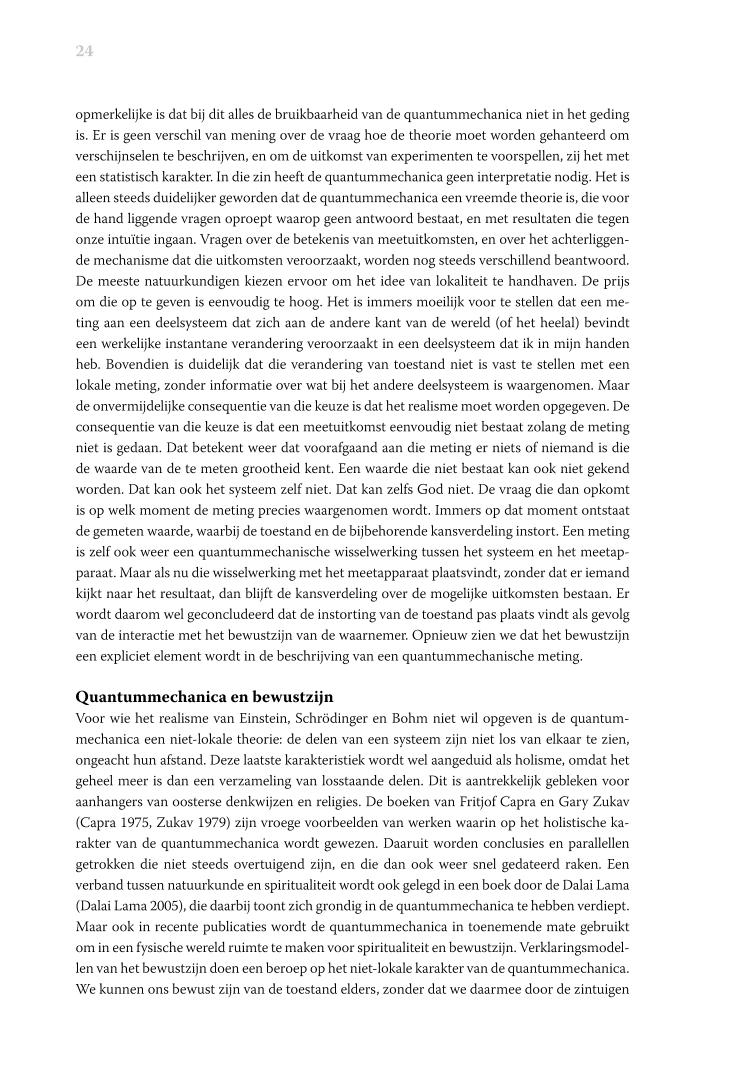 24

opmerkelijke is dat bij dit alles de bruikbaarheid van de quantummechanica niet in het geding is. Er is geen verschil van mening over de vraag hoe de theorie moet worden gehanteerd om verschijnselen te beschrijven, en om de uitkomst van experimenten te voorspellen, zij het met een statistisch karakter. In die zin heeft de quantummechanica geen interpretatie nodig. Het is alleen steeds duidelijker geworden dat de quantummechanica een vreemde theorie is, die voor de hand liggende vragen oproept waarop geen antwoord bestaat, en met resultaten die tegen onze intuïtie ingaan. Vragen over de betekenis van meetuitkomsten, en over het achterliggende mechanisme dat die uitkomsten veroorzaakt, worden nog steeds verschillend beantwoord. De meeste natuurkundigen kiezen ervoor om het idee van lokaliteit te handhaven. De prijs om die op te geven is eenvoudig te hoog. Het is immers moeilijk voor te stellen dat een meting aan een deelsysteem dat zich aan de andere kant van de wereld (of het heelal) bevindt een werkelijke instantane verandering veroorzaakt in een deelsysteem dat ik in mijn handen heb. Bovendien is duidelijk dat die verandering van toestand niet is vast te stellen met een lokale meting, zonder informatie over wat bij het andere deelsysteem is waargenomen. Maar de onvermijdelijke consequentie van die keuze is dat het realisme moet worden opgegeven. De consequentie van die keuze is dat een meetuitkomst eenvoudig niet bestaat zolang de meting niet is gedaan. Dat betekent weer dat voorafgaand aan die meting er niets of niemand is die de waarde van de te meten grootheid kent. Een waarde die niet bestaat kan ook niet gekend worden. Dat kan ook het systeem zelf niet. Dat kan zelfs God niet. De vraag die dan opkomt is op welk moment de meting precies waargenomen wordt. Immers op dat moment ontstaat de gemeten waarde, waarbij de toestand en de bijbehorende kansverdeling instort. Een meting is zelf ook weer een quantummechanische wisselwerking tussen het systeem en het meetapparaat. Maar als nu die wisselwerking met het meetapparaat plaatsvindt, zonder dat er iemand kijkt naar het resultaat, dan blijft de kansverdeling over de mogelijke uitkomsten bestaan. Er wordt daarom wel geconcludeerd dat de instorting van de toestand pas plaats vindt als gevolg van de interactie met het bewustzijn van de waarnemer. Opnieuw zien we dat het bewustzijn een expliciet element wordt in de beschrijving van een quantummechanische meting.

Quantummechanica en bewustzijn
Voor wie het realisme van Einstein, Schrödinger en Bohm niet wil opgeven is de quantummechanica een niet-lokale theorie: de delen van een systeem zijn niet los van elkaar te zien, ongeacht hun afstand. Deze laatste karakteristiek wordt wel aangeduid als holisme, omdat het geheel meer is dan een verzameling van losstaande delen. Dit is aantrekkelijk gebleken voor aanhangers van oosterse denkwijzen en religies. De boeken van Fritjof Capra en Gary Zukav (Capra 1975, Zukav 1979) zijn vroege voorbeelden van werken waarin op het holistische karakter van de quantummechanica wordt gewezen. Daaruit worden conclusies en parallellen getrokken die niet steeds overtuigend zijn, en die dan ook weer snel gedateerd raken. Een verband tussen natuurkunde en spiritualiteit wordt ook gelegd in een boek door de Dalai Lama (Dalai Lama 2005), die daarbij toont zich grondig in de quantummechanica te hebben verdiept. Maar ook in recente publicaties wordt de quantummechanica in toenemende mate gebruikt om in een fysische wereld ruimte te maken voor spiritualiteit en bewustzijn. Verklaringsmodellen van het bewustzijn doen een beroep op het niet-lokale karakter van de quantummechanica. We kunnen ons bewust zijn van de toestand elders, zonder dat we daarmee door de zintuigen